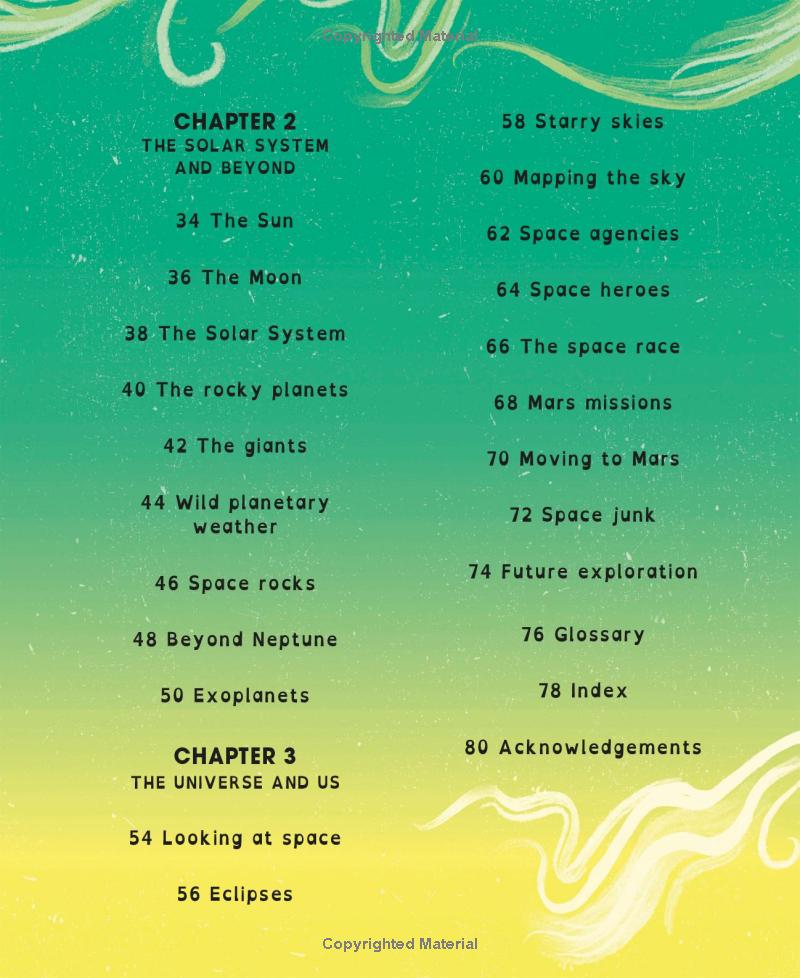 Copyrighted Material

CHAPTER 2
THE SOLAR SYSTEM AND BEYOND

34 The Sun

36 The Moon

38 The Solar System

40 The rocky planets

42 The giants

44 Wild planetary weather

46 Space rocks

48 Beyond Neptune

50 Exoplanets

CHAPTER 3
THE UNIVERSE AND US

54 Looking at space

56 Eclipses

58 Starry skies

60 Mapping the sky

62 Space agencies

64 Space heroes

66 The space race

68 Mars missions

70 Moving to Mars

72 Space junk

74 Future exploration

76 Glossary

78 Index

80 Acknowledgements

Copyrighted Material